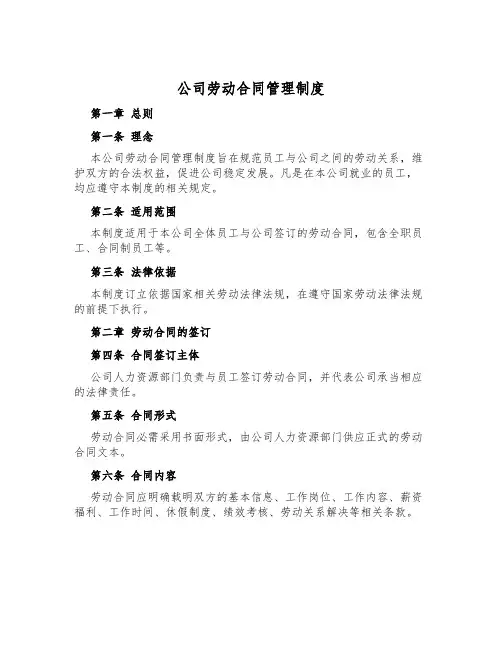 公司劳动合同管理制度

第一章 总则

第一条 理念

本公司劳动合同管理制度旨在规范员工与公司之间的劳动关系，维护双方的合法权益，促进公司稳定发展。凡是在本公司就业的员工，均应遵守本制度的相关规定。

第二条 适用范围

本制度适用于本公司全体员工与公司签订的劳动合同，包含全职员工、合同制员工等。

第三条 法律依据

本制度订立依据国家相关劳动法律法规，在遵守国家劳动法律法规的前提下执行。

第二章 劳动合同的签订

第四条 合同签订主体

公司人力资源部门负责与员工签订劳动合同，并代表公司承当相应的法律责任。

第五条 合同形式

劳动合同必需采用书面形式，由公司人力资源部门供应正式的劳动合同文本。

第六条 合同内容

劳动合同应明确载明双方的基本信息、工作岗位、工作内容、薪资福利、工作时间、休假制度、绩效考核、劳动关系解决等相关条款。